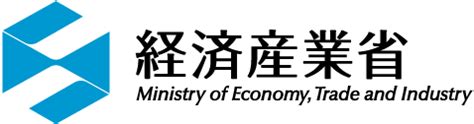 経済産業省
Ministry of Economy, Trade and Industry